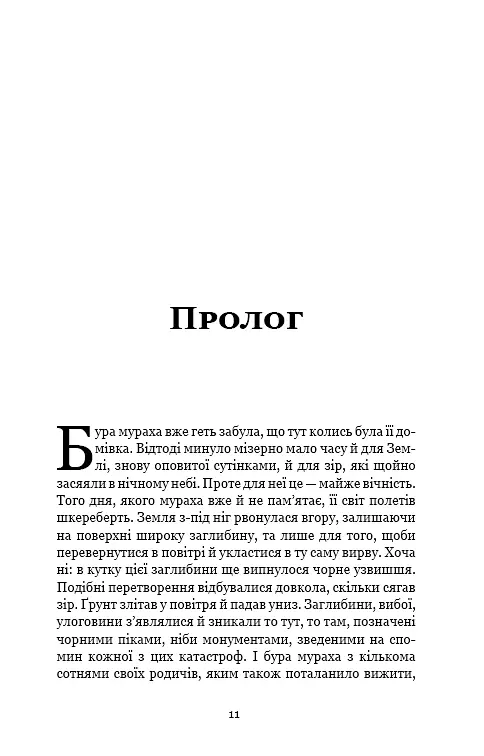 Пролог

Бура мураха вже геть забула, що тут колись була її домівка. Відтоді минуло мізерно мало часу й для Землі, знову оповитої сутінками, й для зір, які щойно засяяли в нічному небі. Проте для неї це — майже вічність. Того дня, якого мураха вже й не пам'ятає, її світ полетів шкереберть. Земля з-під ніг рвонулася вгору, залишаючи на поверхні широку заглибину, та лише для того, щоби перевернутися в повітрі й укластися в ту саму вирву. Хоча ні: в кутку цієї заглибини ще випнулося чорне узвишшя. Подібні перетворення відбувалися довкола, скільки сягав зір. Ґрунт злітав у повітря й падав униз. Заглибини, вибої, улоговини з'являлися й зникали то тут, то там, позначені чорними піками, ніби монументами, зведеними на спомин кожної з цих катастроф. І бура мураха з кількома сотнями своїх родичів, яким також поталанило вижити,

11